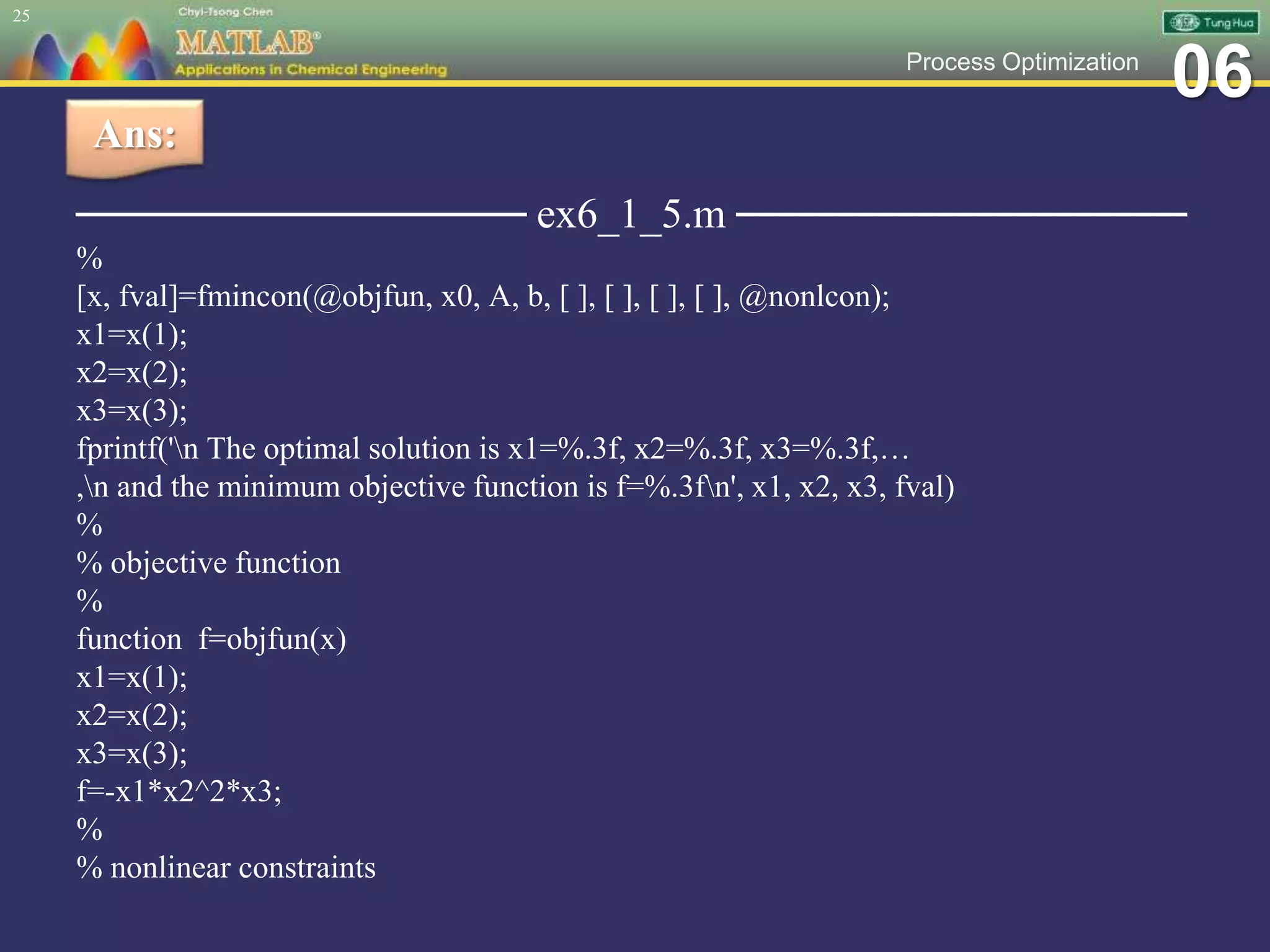 25

Chyi-Tsong Chen

MATLAB®

Applications in Chemical Engineering

Tung Hua

Process Optimization

06

Ans:

ex6_1_5.m

%
[x, fval]=fmincon(@objfun, x0, A, b, [ ], [ ], [ ], [ ], @nonlcon);
x1=x(1);
x2=x(2);
x3=x(3);
fprintf('\n The optimal solution is x1=%.3f, x2=%.3f, x3=%.3f,…
,\n and the minimum objective function is f=%.3f\n', x1, x2, x3, fval)
%
% objective function
%
function f=objfun(x)
x1=x(1);
x2=x(2);
x3=x(3);
f=-x1*x2^2*x3;
%
% nonlinear constraints